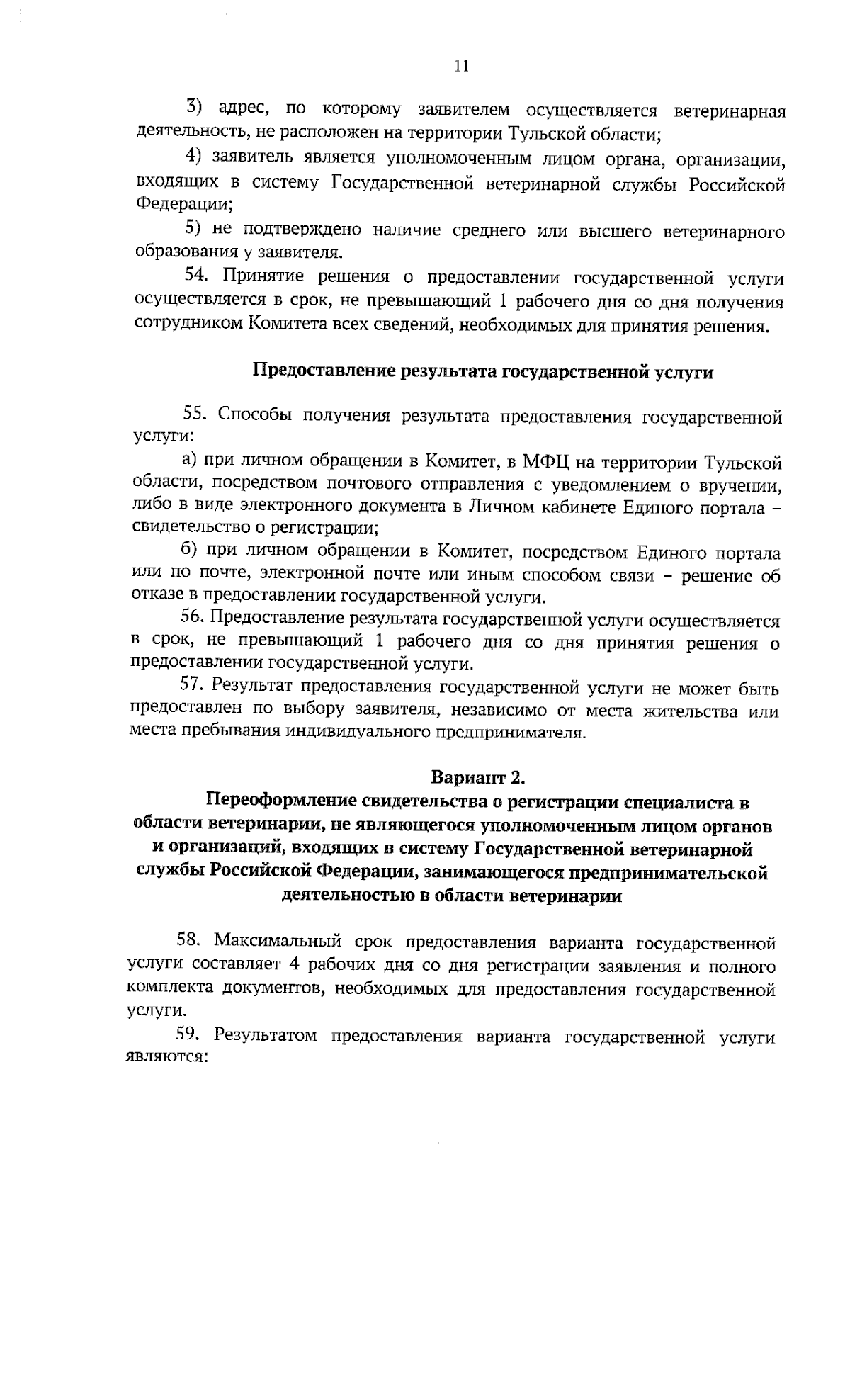 11

3) адрес, по которому заявителем осуществляется ветеринарная деятельность, не расположен на территории Тульской области;

4) заявитель является уполномоченным лицом органа, организации, входящих в систему Государственной ветеринарной службы Российской Федерации;

5) не подтверждено наличие среднего или высшего ветеринарного образования у заявителя.

54. Принятие решения о предоставлении государственной услуги осуществляется в срок, не превышающий 1 рабочего дня со дня получения сотрудником Комитета всех сведений, необходимых для принятия решения.

Предоставление результата государственной услуги

55. Способы получения результата предоставления государственной услуги:

а) при личном обращении в Комитет, в МФЦ на территории Тульской области, посредством почтового отправления с уведомлением о вручении, либо в виде электронного документа в Личном кабинете Единого портала – свидетельство о регистрации;

б) при личном обращении в Комитет, посредством Единого портала или по почте, электронной почте или иным способом связи – решение об отказе в предоставлении государственной услуги.

56. Предоставление результата государственной услуги осуществляется в срок, не превышающий 1 рабочего дня со дня принятия решения о предоставлении государственной услуги.

57. Результат предоставления государственной услуги не может быть предоставлен по выбору заявителя, независимо от места жительства или места пребывания индивидуального предпринимателя.

Вариант 2.
Переоформление свидетельства о регистрации специалиста в области ветеринарии, не являющегося уполномоченным лицом органов и организаций, входящих в систему Государственной ветеринарной службы Российской Федерации, занимающегося предпринимательской деятельностью в области ветеринарии

58. Максимальный срок предоставления варианта государственной услуги составляет 4 рабочих дня со дня регистрации заявления и полного комплекта документов, необходимых для предоставления государственной услуги.

59. Результатом предоставления варианта государственной услуги являются: